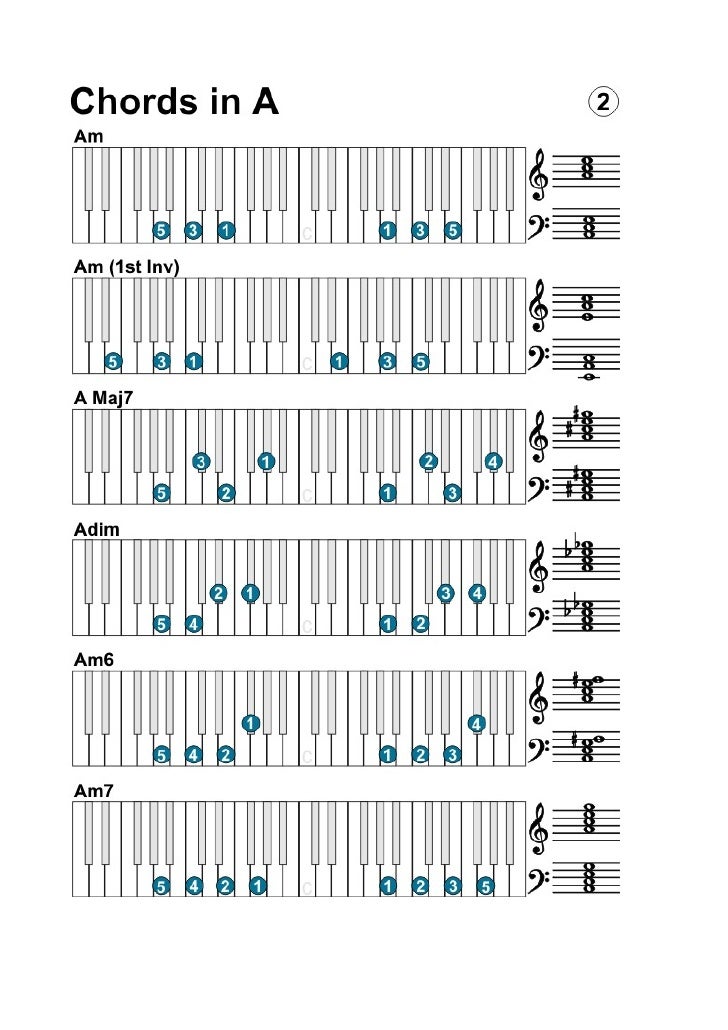 Chords in A

2

Am

5 3 1 C 1 3 5

Am (1st Inv)

5 3 1 C 1 3 5

A Maj7

3 1 2 4

5 2 C 1 3

Adim

2 1 3 4

5 4 C 1 2

Am6

1 4

5 4 2 C 1 2 3

Am7

5 4 2 1 C 1 2 3 5